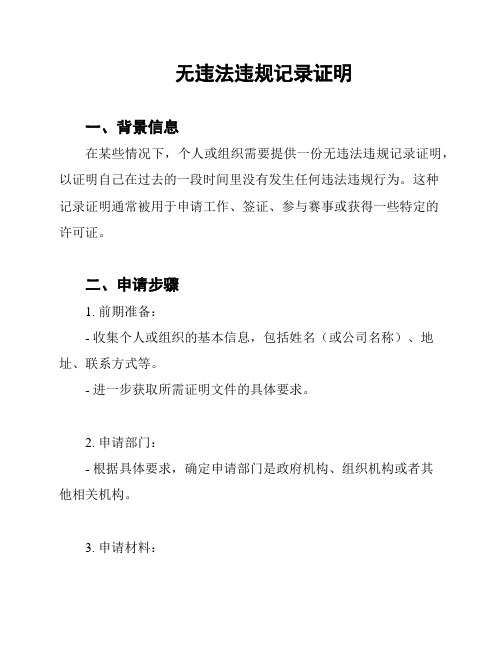 无违法违规记录证明

一、背景信息

在某些情况下，个人或组织需要提供一份无违法违规记录证明，以证明自己在过去的一段时间里没有发生任何违法违规行为。这种记录证明通常被用于申请工作、签证、参与赛事或获得一些特定的许可证。

二、申请步骤

1. 前期准备：

- 收集个人或组织的基本信息，包括姓名（或公司名称）、地址、联系方式等。

- 进一步获取所需证明文件的具体要求。

2. 申请部门：

- 根据具体要求，确定申请部门是政府机构、组织机构或者其他相关机构。

3. 申请材料：